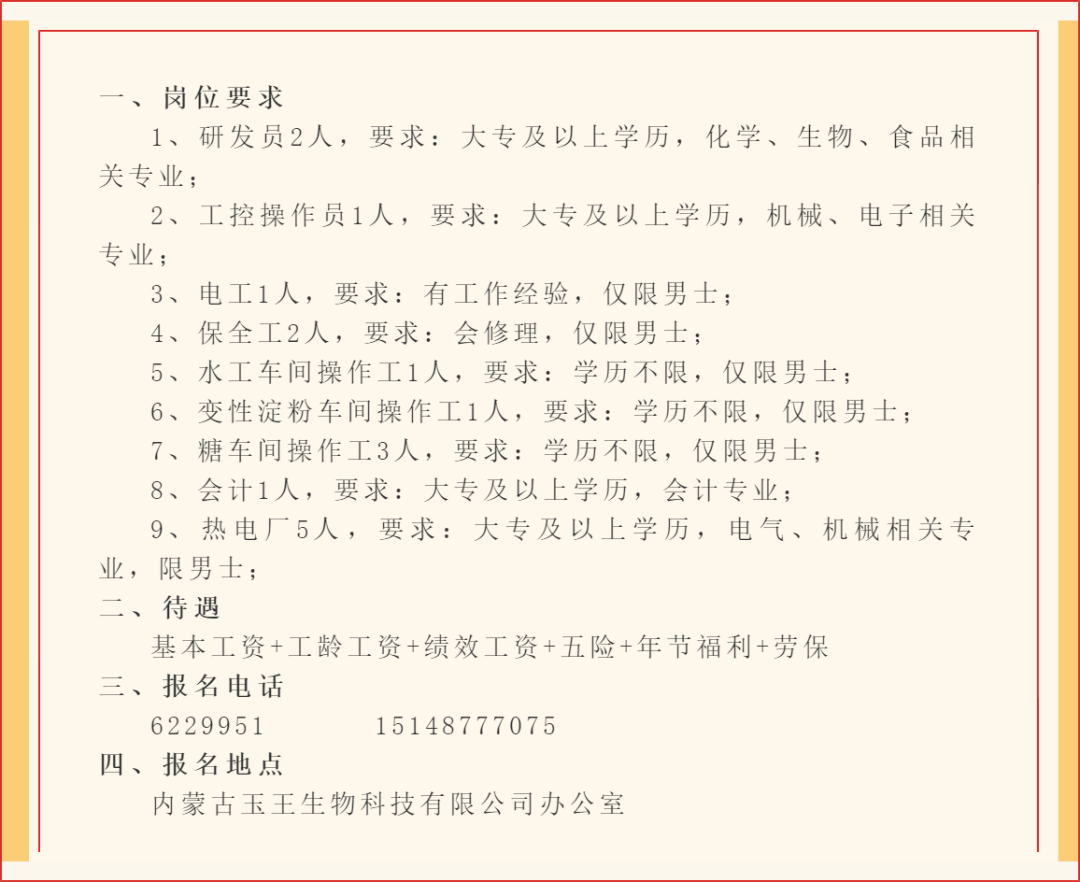 一、岗位要求

1、研发员2人，要求：大专及以上学历，化学、生物、食品相关专业；

2、工控操作员1人，要求：大专及以上学历，机械、电子相关专业；

3、电工1人，要求：有工作经验，仅限男士；

4、保全工2人，要求：会修理，仅限男士；

5、水工车间操作工1人，要求：学历不限，仅限男士；

6、变性淀粉车间操作工1人，要求：学历不限，仅限男士；

7、糖车间操作工3人，要求：学历不限，仅限男士；

8、会计1人，要求：大专及以上学历，会计专业；

9、热电厂5人，要求：大专及以上学历，电气、机械相关专业，限男士；

二、待遇

基本工资+工龄工资+绩效工资+五险+年节福利+劳保

三、报名电话

6229951　　15148777075

四、报名地点

内蒙古玉王生物科技有限公司办公室